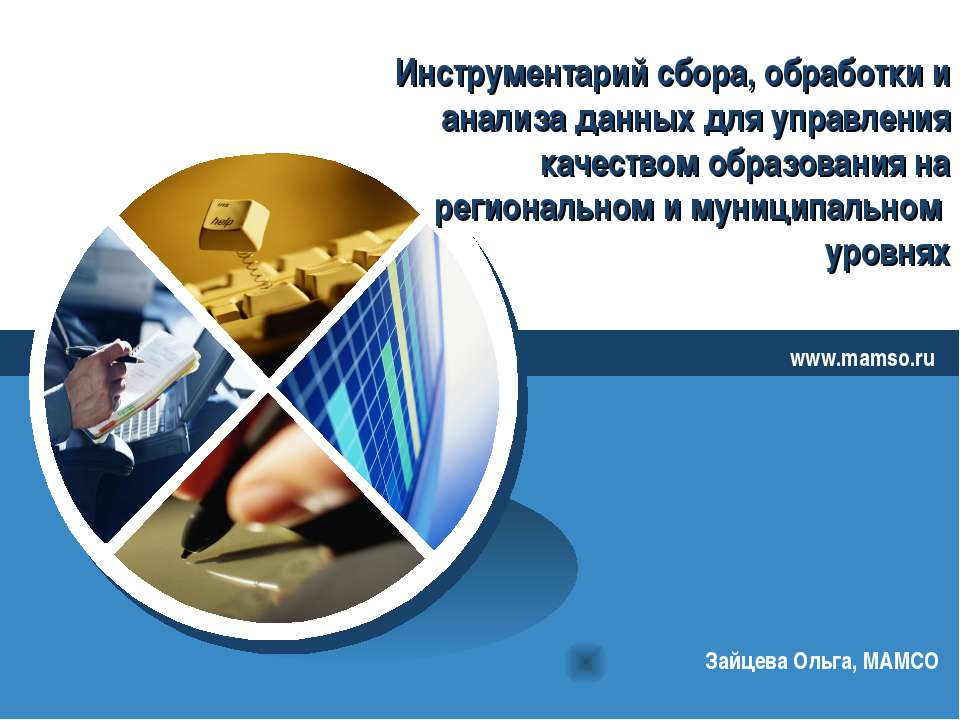 Инструментарий сбора, обработки и анализа данных для управления качеством образования на региональном и муниципальном уровнях

help

www.mamso.ru

Зайцева Ольга, МАМСО